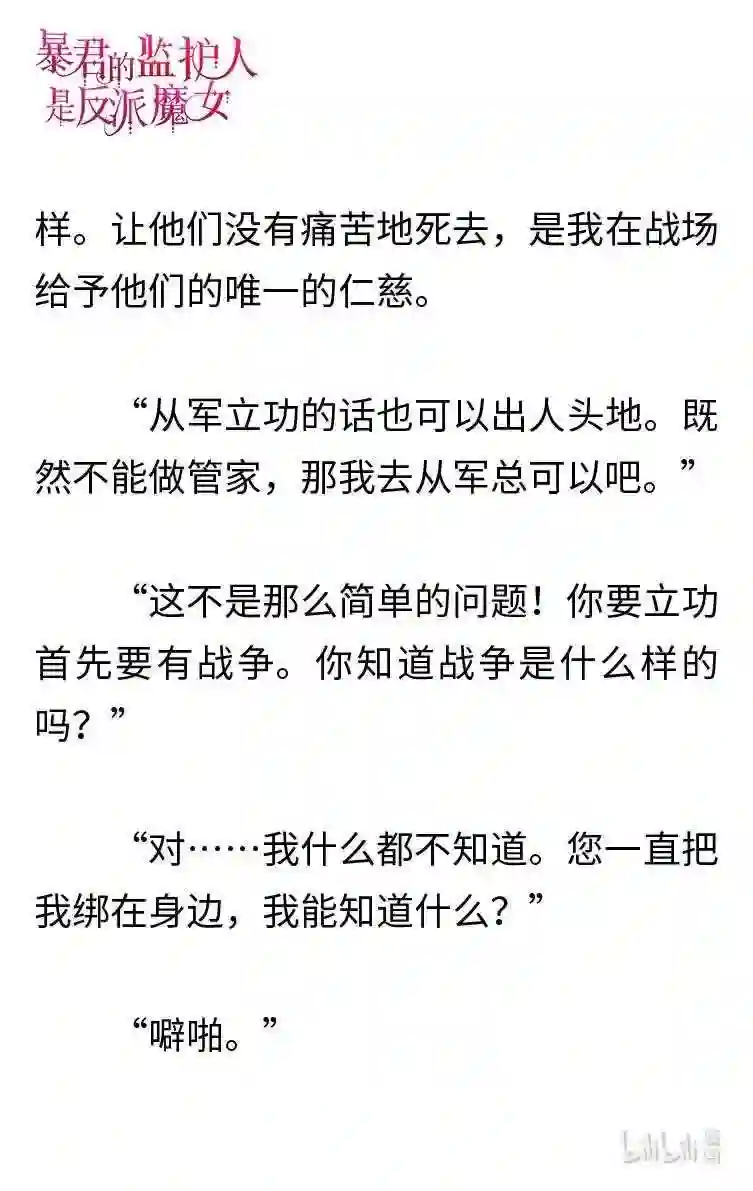 暴君的监护人是反派魔女

样。让他们没有痛苦地死去，是我在战场给予他们的唯一的仁慈。

“从军立功的话也可以出人头地。既然不能做管家，那我去从军总可以吧。”

“这不是那么简单的问题！你要立功首先要有战争。你知道战争是什么样的吗？”

“对……我什么都不知道。您一直把我绑在身边，我能知道什么？”

“噼啪。”

bilibili